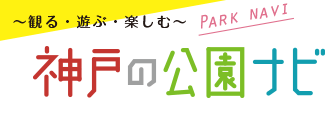 ～観る・遊ぶ・楽しむ～ PARK NAVI

神戸の公園ナビ